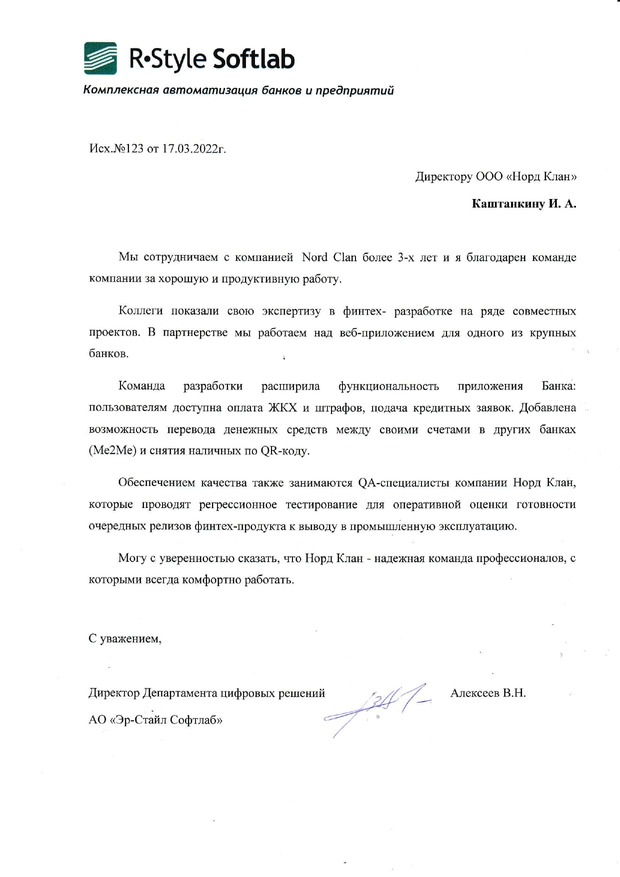 R•Style Softlab
Комплексная автоматизация банков и предприятий

Исх.№123 от 17.03.2022г.

Директору ООО «Норд Клан»

Каштанкину И. А.

Мы сотрудничаем с компанией Nord Clan более 3-х лет и я благодарен команде компании за хорошую и продуктивную работу.

Коллеги показали свою экспертизу в финтех- разработке на ряде совместных проектов. В партнерстве мы работаем над веб-приложением для одного из крупных банков.

Команда разработки расширила функциональность приложения Банка: пользователям доступна оплата ЖКХ и штрафов, подача кредитных заявок. Добавлена возможность перевода денежных средств между своими счетами в других банках (Me2Me) и снятия наличных по QR-коду.

Обеспечением качества также занимаются QA-специалисты компании Норд Клан, которые проводят регрессионное тестирование для оперативной оценки готовности очередных релизов финтех-продукта к выводу в промышленную эксплуатацию.

Могу с уверенностью сказать, что Норд Клан - надежная команда профессионалов, с которыми всегда комфортно работать.

С уважением,

Директор Департамента цифровых решений
АО «Эр-Стайл Софтлаб»

Алексеев В.Н.